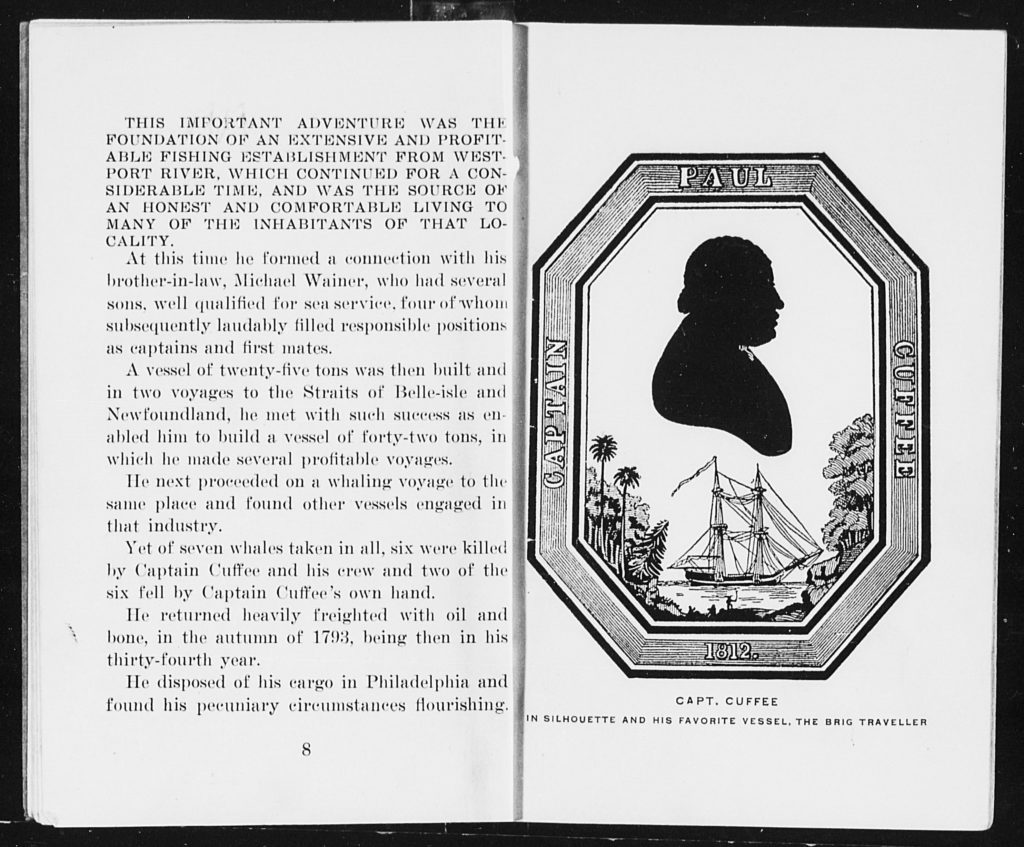 THIS IMPORTANT ADVENTURE WAS THE FOUNDATION OF AN EXTENSIVE AND PROFITABLE FISHING ESTABLISHMENT FROM WESTPORT RIVER, WHICH CONTINUED FOR A CONSIDERABLE TIME, AND WAS THE SOURCE OF AN HONEST AND COMFORTABLE LIVING TO MANY OF THE INHABITANTS OF THAT LOCALITY.

At this time he formed a connection with his brother-in-law, Michael Wainer, who had several sons, well qualified for sea service, four of whom subsequently laudably filled responsible positions as captains and first mates.

A vessel of twenty-five tons was then built and in two voyages to the Straits of Belle-isle and Newfoundland, he met with such success as enabled him to build a vessel of forty-two tons, in which he made several profitable voyages.

He next proceeded on a whaling voyage to the same place and found other vessels engaged in that industry.

Yet of seven whales taken in all, six were killed by Captain Cuffee and his crew and two of the six fell by Captain Cuffee's own hand.

He returned heavily freighted with oil and bone, in the autumn of 1793, being then in his thirty-fourth year.

He disposed of his cargo in Philadelphia and found his pecuniary circumstances flourishing.

8

PAUL
CAPTAIN
CUFFEE
1812.

CAPT. CUFFEE
IN SILHOUETTE AND HIS FAVORITE VESSEL, THE BRIG TRAVELLER